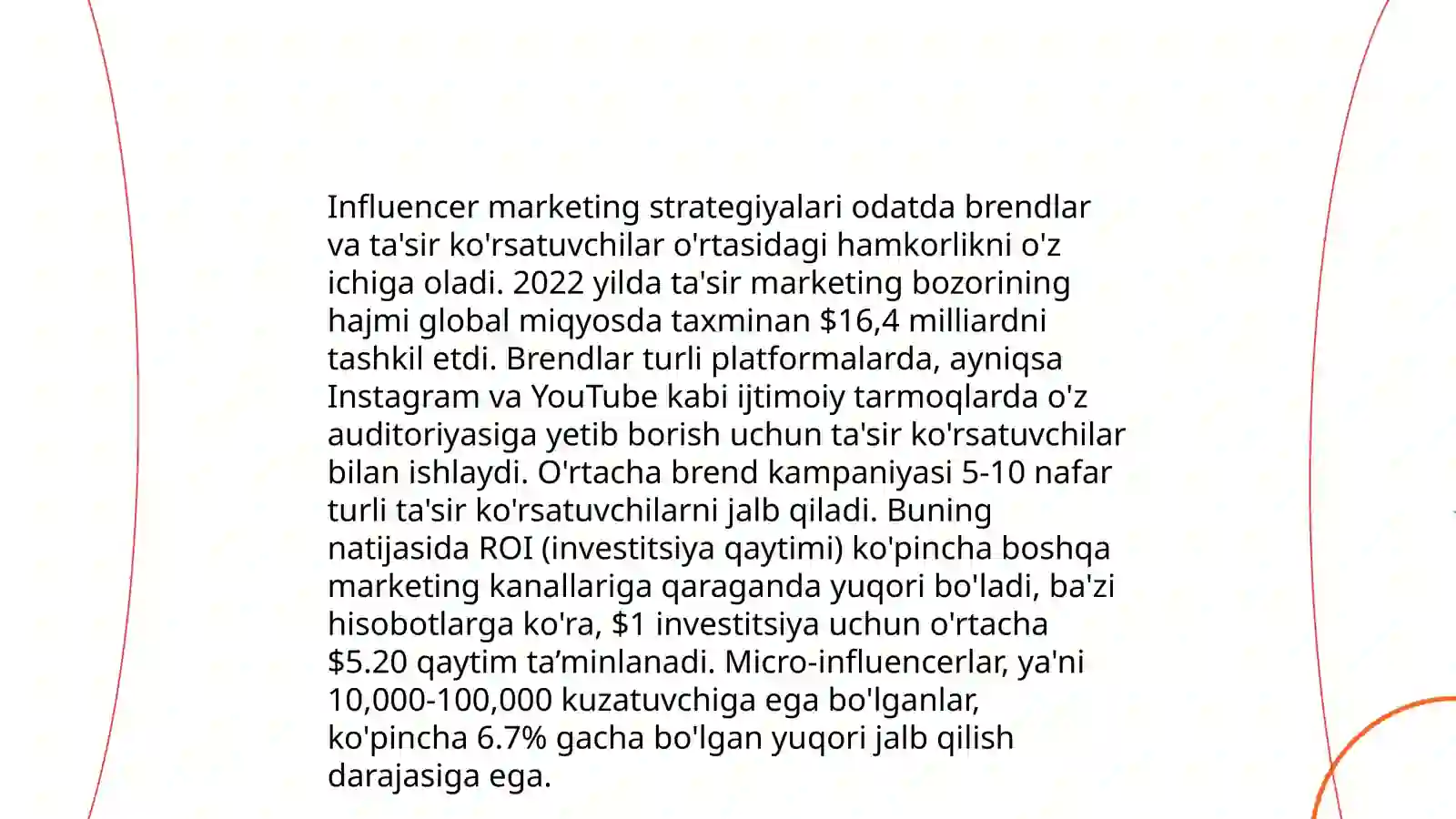 Influencer marketing strategiyalari odatda brendlar va ta'sir ko'rsatuvchilar o'rtasidagi hamkorlikni o'z ichiga oladi. 2022 yilda ta'sir marketing bozorining hajmi global miqyosda taxminan \$16,4 milliardni tashkil etdi. Brendlar turli platformalarda, ayniqsa Instagram va YouTube kabi ijtimoiy tarmoqlarda o'z auditoriyasiga yetib borish uchun ta'sir ko'rsatuvchilar bilan ishlaydi. O'rtacha brend kampaniyasi 5-10 nafar turli ta'sir ko'rsatuvchilarni jalb qiladi. Buning natijasida ROI (investitsiya qaytimi) ko'pincha boshqa marketing kanallariga qaraganda yuqori bo'ladi, ba'zi hisobotlarga ko'ra, \$1 investitsiya uchun o'rtacha \$5.20 qaytim ta’minlanadi. Micro-influencerlar, ya'ni 10,000-100,000 kuzatuvchiga ega bo'lganlar, ko'pincha 6.7% gacha bo'lgan yuqori jalb qilish darajasiga ega.